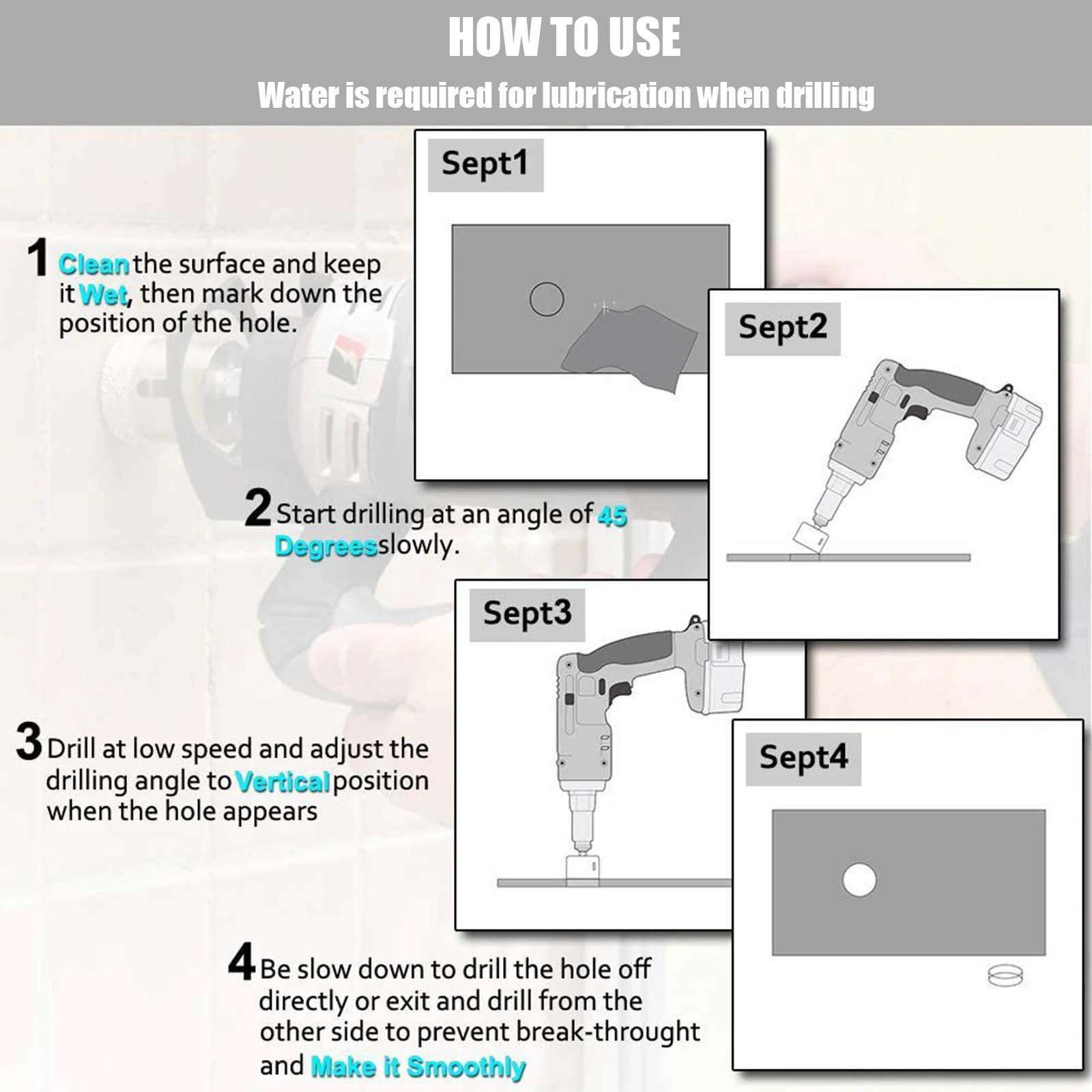 HOW TO USE

Water is required for lubrication when drilling

Sept1

1 Clean the surface and keep it Wet, then mark down the position of the hole.

Sept2

2 Start drilling at an angle of 45 Degrees slowly.

Sept3

3 Drill at low speed and adjust the drilling angle to Vertical position when the hole appears

Sept4

4 Be slow down to drill the hole off directly or exit and drill from the other side to prevent break-throught and Make it Smoothly